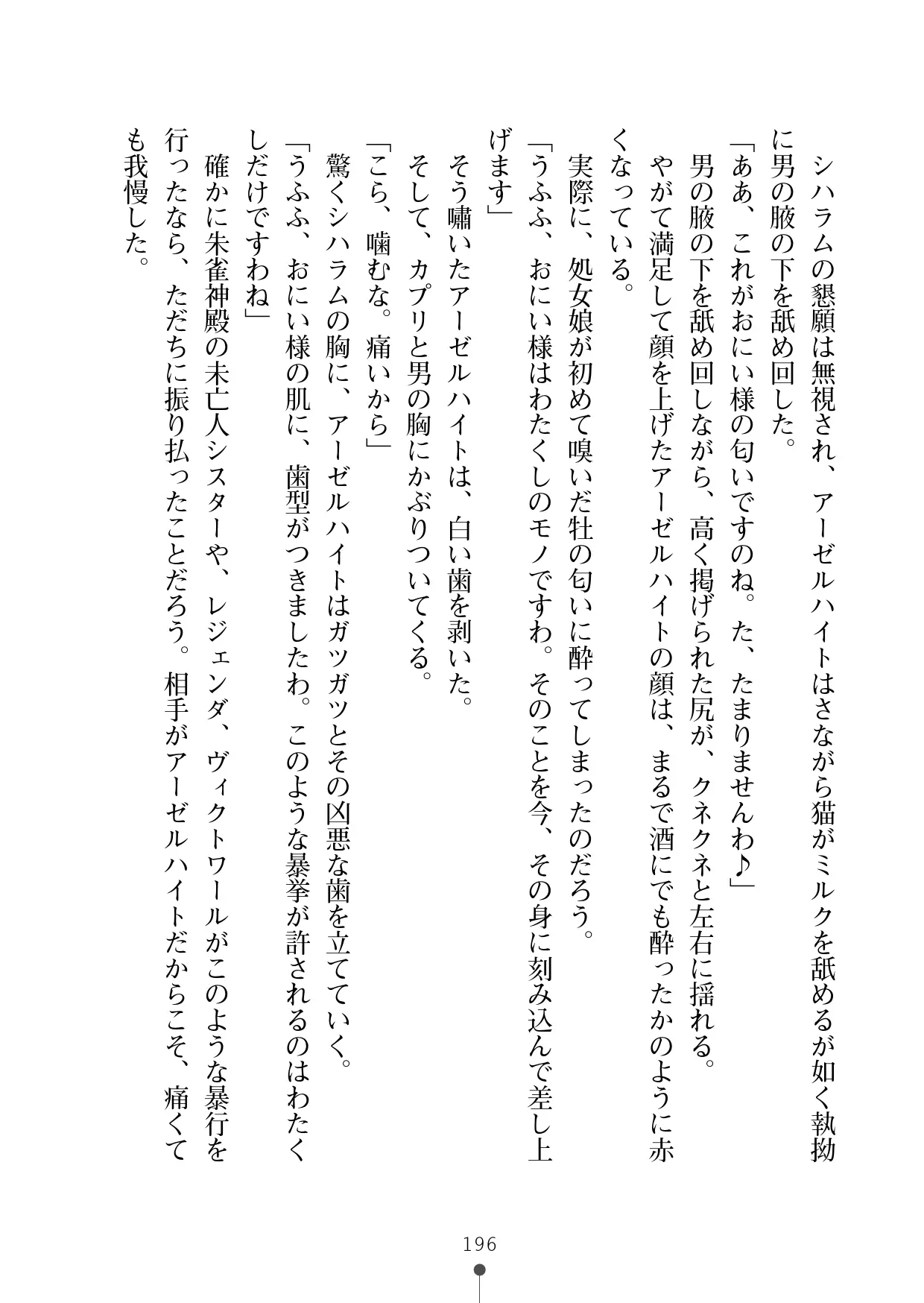 シハラムの懇願は無視され、アーゼルハイトはさながら猫がミルクを舐めるが如く執拗に男の腋の下を舐め回した。

「ああ、これがおにい様の匂いですのね。た、たまりませんわ♪」

男の腋の下を舐め回しながら、高く掲げられた尻が、クネクネと左右に揺れる。

やがて満足して顔を上げたアーゼルハイトの顔は、まるで酒にでも酔ったかのように赤くなっている。

実際に、処女娘が初めて嗅いだ牡の匂いに酔ってしまったのだろう。

「うふふ、おにい様はわたくしのモノですわ。そのことを今、その身に刻み込んで差し上げます」

そう嘯いたアーゼルハイトは、白い歯を剥いた。

そして、カプリと男の胸にかぶりついてくる。

「こら、噛むな。痛いから」

驚くシハラムの胸に、アーゼルハイトはガツガツとその凶悪な歯を立てていく。

「うふふ、おにい様の肌に、歯型がつきましたわ。このような暴挙が許されるのはわたくしだけですわね」

確かに朱雀神殿の未亡人シスターや、レジェンダ、ヴィクトワールがこのような暴行を行ったなら、ただちに振り払ったことだろう。相手がアーゼルハイトだからこそ、痛くても我慢した。

196